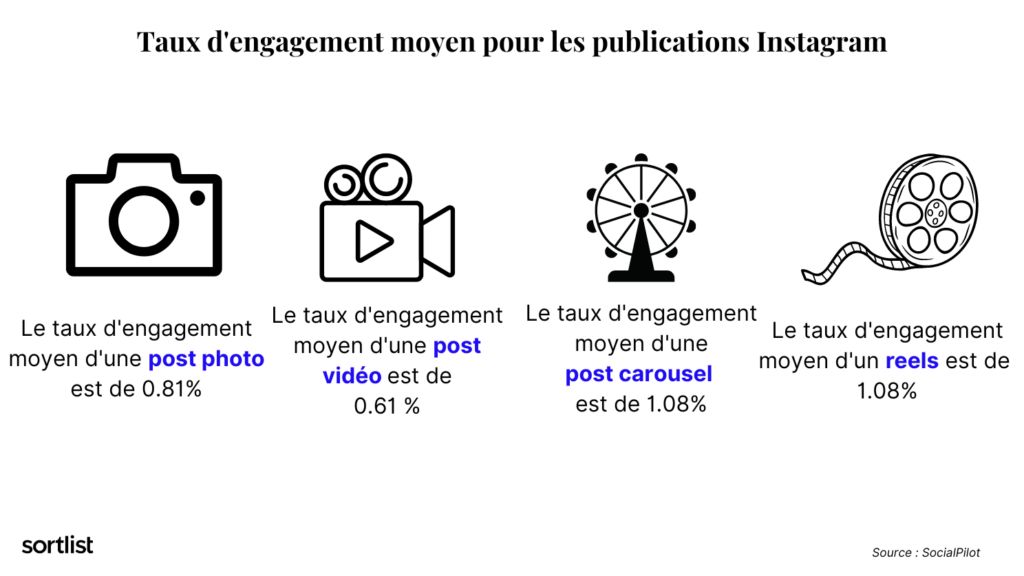 Taux d'engagement moyen pour les publications Instagram

Le taux d'engagement moyen d'une post photo est de 0.81%

Le taux d'engagement moyen d'une post vidéo est de 0.61 %

Le taux d'engagement moyen d'une post carousel est de 1.08%

Le taux d'engagement moyen d'un reels est de 1.08%

sortlist

Source : SocialPilot